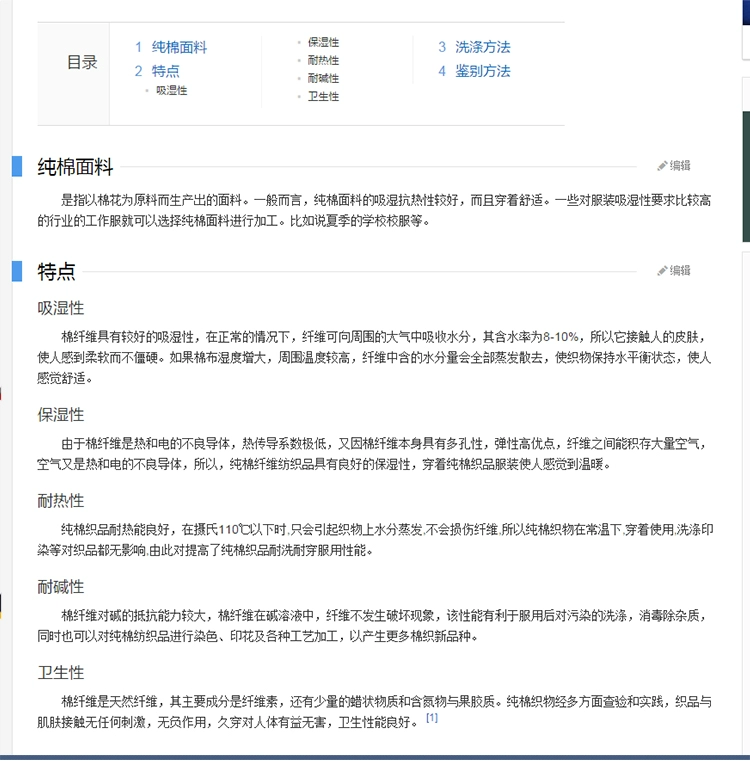 目录

1 纯棉面料
2 特点
吸湿性

保湿性
耐热性
耐碱性
卫生性

3 洗涤方法
4 鉴别方法

纯棉面料

编辑

是指以棉花为原料而生产出的面料。一般而言，纯棉面料的吸湿抗热性较好，而且穿着舒适。一些对服装吸湿性要求比较高的行业的工作服就可以选择纯棉面料进行加工。比如说夏季的学校校服等。

特点

编辑

吸湿性

棉纤维具有较好的吸湿性，在正常的情况下，纤维可向周围的大气中吸收水分，其含水率为8-10%，所以它接触人的皮肤，使人感到柔软而不僵硬。如果棉布湿度增大，周围温度较高，纤维中含的水分量会全部蒸发散去，使织物保持水平衡状态，使人感觉舒适。

保湿性

由于棉纤维是热和电的不良导体，热传导系数极低，又因棉纤维本身具有多孔性，弹性高优点，纤维之间能积存大量空气，空气又是热和电的不良导体，所以，纯棉纤维纺织品具有良好的保湿性，穿着纯棉织品服装使人感觉到温暖。

耐热性

纯棉织品耐热能良好，在摄氏110℃以下时,只会引起织物上水分蒸发,不会损伤纤维,所以纯棉织物在常温下,穿着使用,洗涤印染等对织品都无影响,由此对提高了纯棉织品耐洗耐穿服用性能。

耐碱性

棉纤维对碱的抵抗能力较大，棉纤维在碱溶液中，纤维不发生破坏现象，该性能有利于服用后对污染的洗涤，消毒除杂质，同时也可以对纯棉纺织品进行染色、印花及各种工艺加工，以产生更多棉织新品种。

卫生性

棉纤维是天然纤维，其主要成分是纤维素，还有少量的蜡状物质和含氮物与果胶质。纯棉织物经多方面查验和实践，织品与肌肤接触无任何刺激，无负作用，久穿对人体有益无害，卫生性能良好。[1]